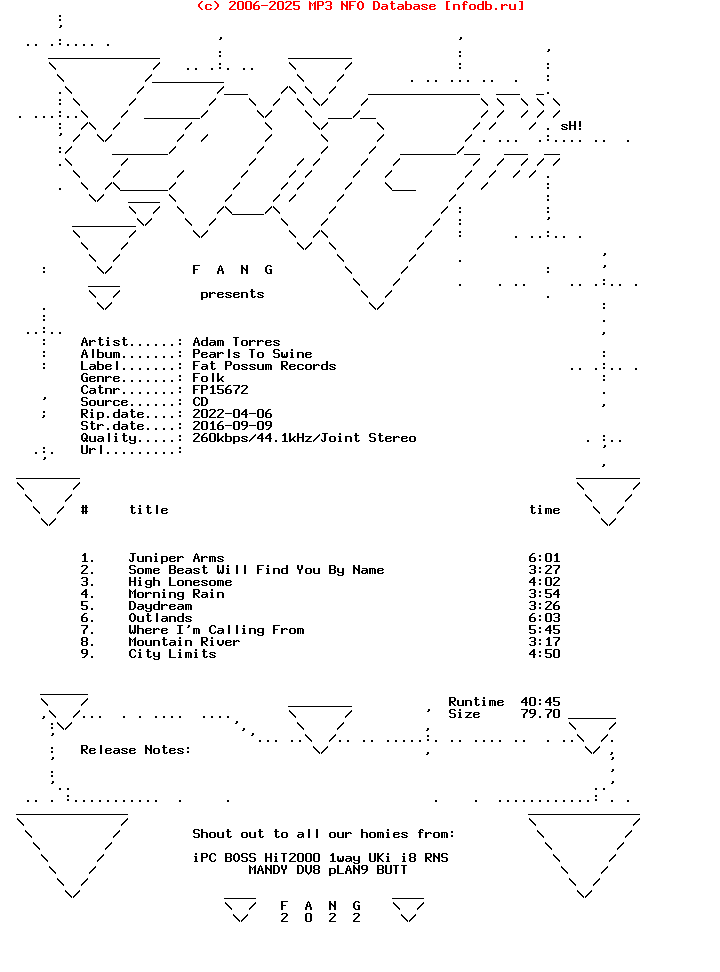 (c) 2006-2025 MP3 NFO Database [nfodb.ru]

sH!

F A N G

presents

Artist......: Adam Torres
Album.......: Pearls To Swine
Label.......: Fat Possum Records
Genre.......: Folk
Catnr.......: FP15672
Source......: CD
Rip.date....: 2022-04-06
Str.date....: 2016-09-09
Quality.....: 260kbps/44.1kHz/Joint Stereo
Url.........:

| # | title | time |
|---|---|---|
| 1. | Juniper Arms | 6:01 |
| 2. | Some Beast Will Find You By Name | 3:27 |
| 3. | High Lonesome | 4:02 |
| 4. | Morning Rain | 3:54 |
| 5. | Daydream | 3:26 |
| 6. | Outlands | 6:03 |
| 7. | Where I'm Calling From | 5:45 |
| 8. | Mountain River | 3:17 |
| 9. | City Limits | 4:50 |

Runtime 40:45
Size 79.70

Release Notes:

Shout out to all our homies from:

iPC BOSS HiT2000 1way UKi i8 RNS
MANDY DV8 pLAN9 BUTT

F A N G
2 0 2 2